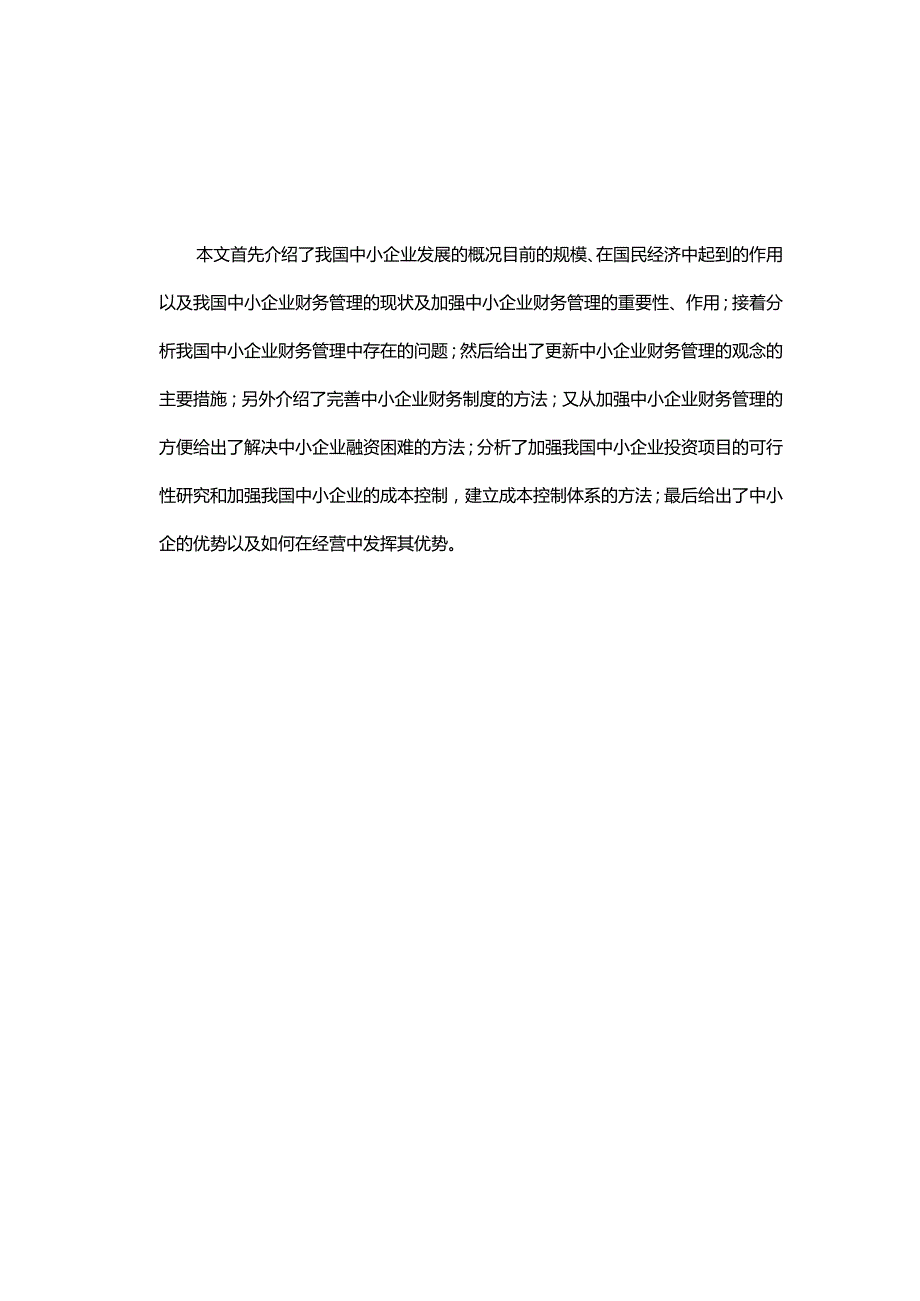 本文首先介绍了我国中小企业发展的概况目前的规模、在国民经济中起到的作用以及我国中小企业财务管理的现状及加强中小企业财务管理的重要性、作用；接着分析我国中小企业财务管理中存在的问题；然后给出了更新中小企业财务管理的观念的主要措施；另外介绍了完善中小企业财务制度的方法；又从加强中小企业财务管理的方便给出了解决中小企业融资困难的方法；分析了加强我国中小企业投资项目的可行性研究和加强我国中小企业的成本控制，建立成本控制体系的方法；最后给出了中小企的优势以及如何在经营中发挥其优势。